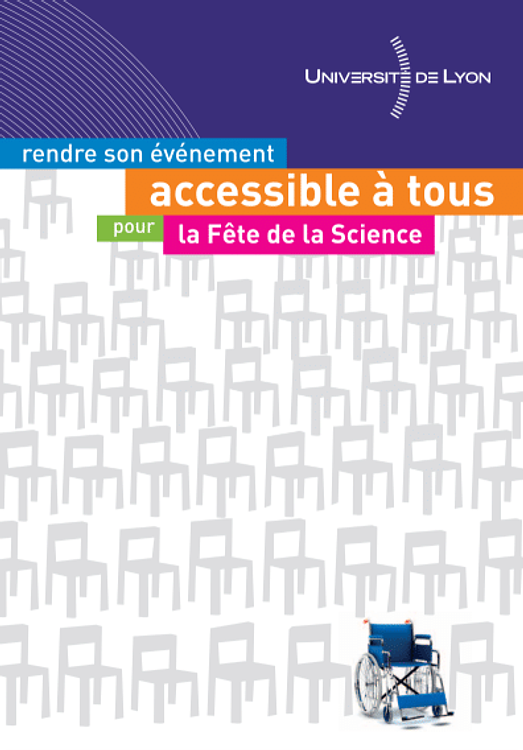 UNIVERSITÉ DE LYON

rendre son événement

accessible à tous

pour

la Fête de la Science